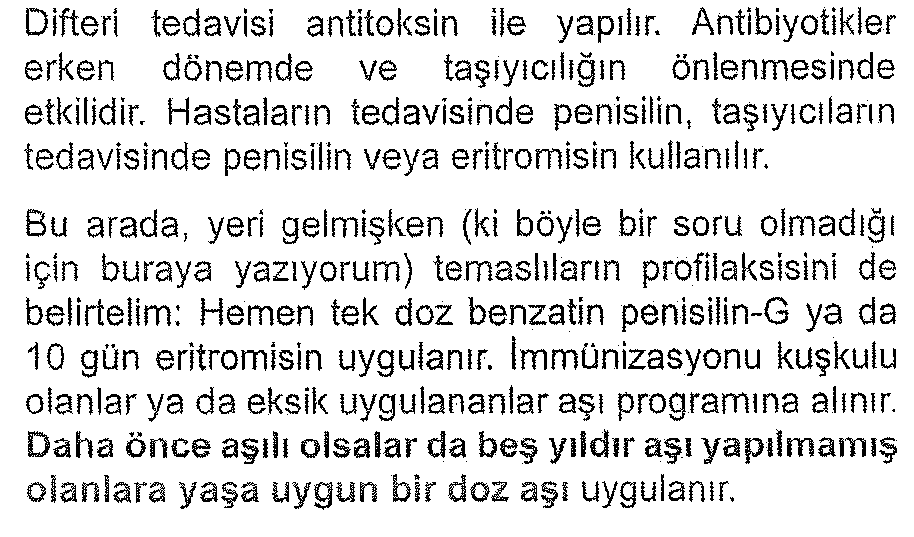 Difteri tedavisi antitoksin ile yapılır. Antibiyotikler erken dönemde ve taşıyıcılığın önlenmesinde etkilidir. Hastaların tedavisinde penisilin, taşıyıcıların tedavisinde penisilin veya eritromisin kullanılır.

Bu arada, yeri gelmişken (ki böyle bir soru olmadığı için buraya yazıyorum) temaslıların profilaksisini de belirtelim: Hemen tek doz benzatin penisilin-G ya da 10 gün eritromisin uygulanır. İmmünizasyonu kuşkulu olanlar ya da eksik uygulananlar aşı programına alınır. Daha önce aşılı olsalar da beş yıldır aşı yapılmamış olanlara yaşa uygun bir doz aşı uygulanır.